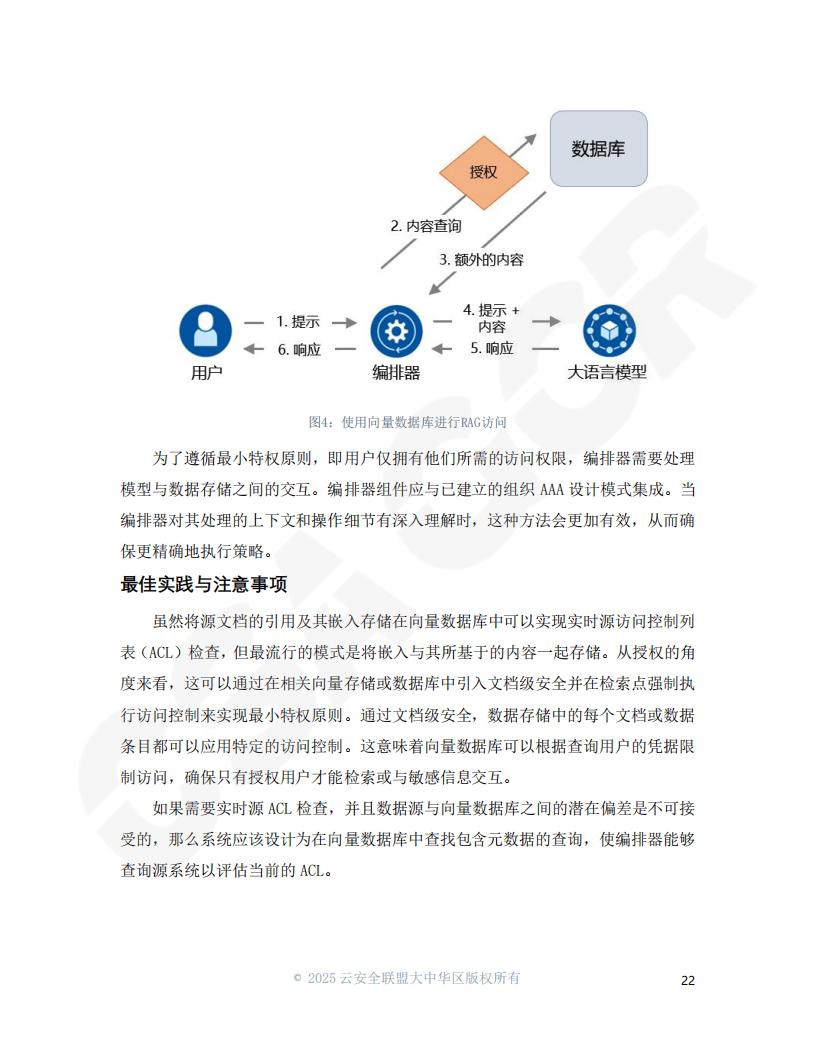 数据库

授权

2. 内容查询

3. 额外的内容

1. 提示

6. 响应

4. 提示 + 内容

5. 响应

用户

编排器

大语言模型

图4：使用向量数据库进行RAG访问

为了遵循最小特权原则，即用户仅拥有他们所需的访问权限，编排器需要处理模型与数据存储之间的交互。编排器组件应与已建立的组织 AAA 设计模式集成。当编排器对其处理的上下文和操作细节有深入理解时，这种方法会更加有效，从而确保更精确地执行策略。

最佳实践与注意事项

虽然将源文档的引用及其嵌入存储在向量数据库中可以实现实时源访问控制列表（ACL）检查，但最流行的模式是将嵌入与其所基于的内容一起存储。从授权的角度来看，这可以通过在相关向量存储或数据库中引入文档级安全并在检索点强制执行访问控制来实现最小特权原则。通过文档级安全，数据存储中的每个文档或数据条目都可以应用特定的访问控制。这意味着向量数据库可以根据查询用户的凭据限制访问，确保只有授权用户才能检索或与敏感信息交互。

如果需要实时源 ACL 检查，并且数据源与向量数据库之间的潜在偏差是不可接受的，那么系统应该设计为在向量数据库中查找包含元数据的查询，使编排器能够查询源系统以评估当前的 ACL。

© 2025 云安全联盟大中华区版权所有

22